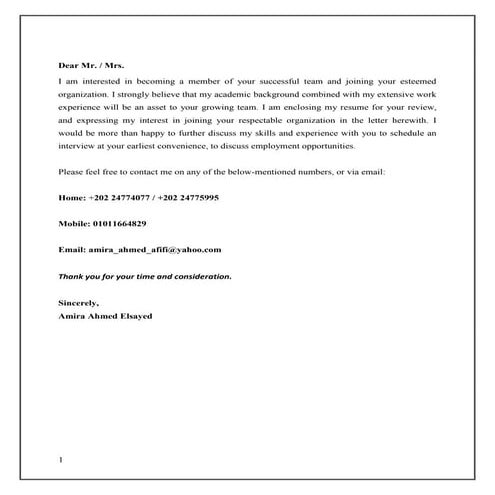 Dear Mr. / Mrs.

I am interested in becoming a member of your successful team and joining your esteemed organization. I strongly believe that my academic background combined with my extensive work experience will be an asset to your growing team. I am enclosing my resume for your review, and expressing my interest in joining your respectable organization in the letter herewith. I would be more than happy to further discuss my skills and experience with you to schedule an interview at your earliest convenience, to discuss employment opportunities.

Please feel free to contact me on any of the below-mentioned numbers, or via email:

Home: +202 24774077 / +202 24775995

Mobile: 01011664829

Email: amira_ahmed_afifi@yahoo.com

Thank you for your time and consideration.

Sincerely,
Amira Ahmed Elsayed

1